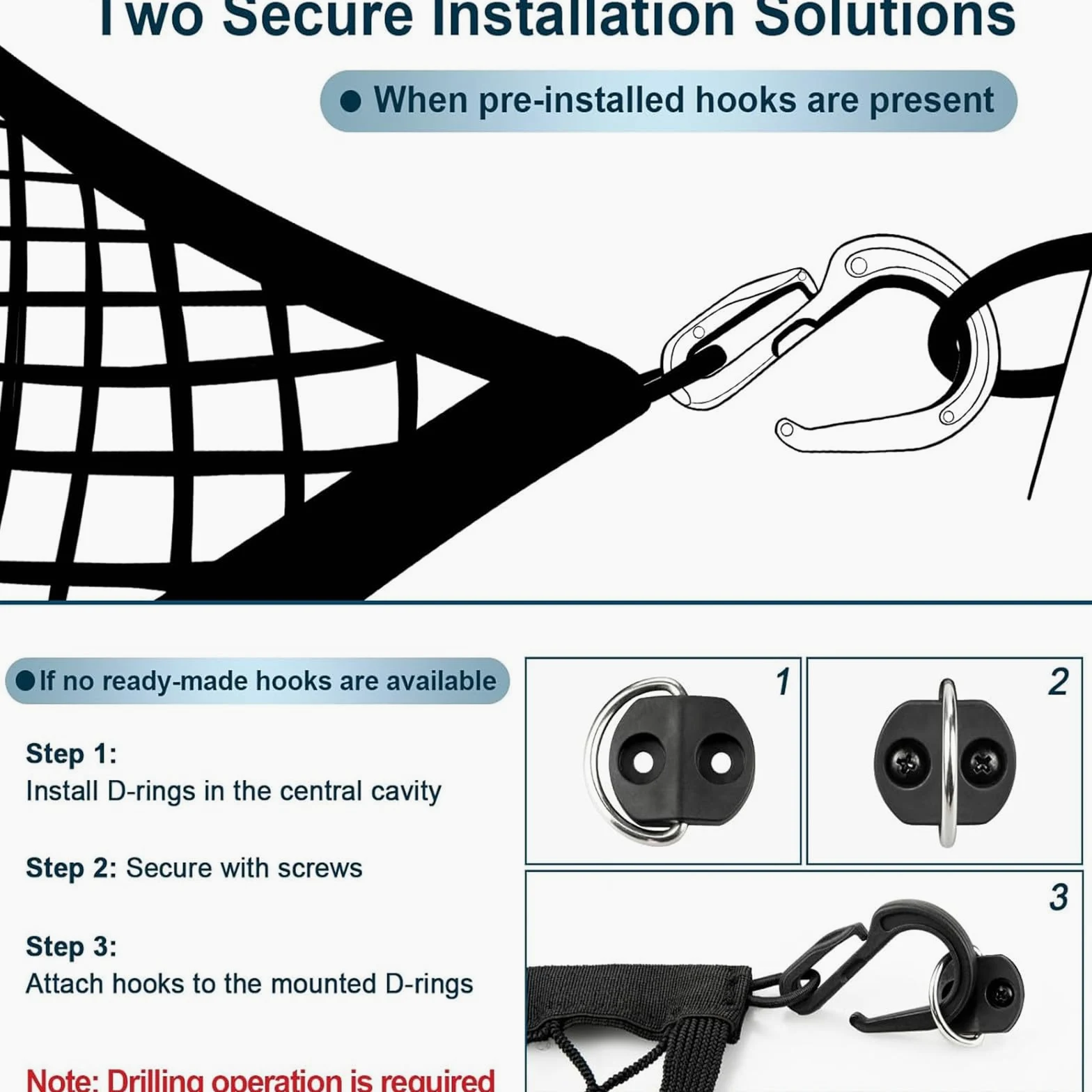 Two Secure Installation Solutions

● When pre-installed hooks are present

● If no ready-made hooks are available

Step 1:
Install D-rings in the central cavity

Step 2: Secure with screws

Step 3:
Attach hooks to the mounted D-rings

Note: Drilling operation is required

1

2

3